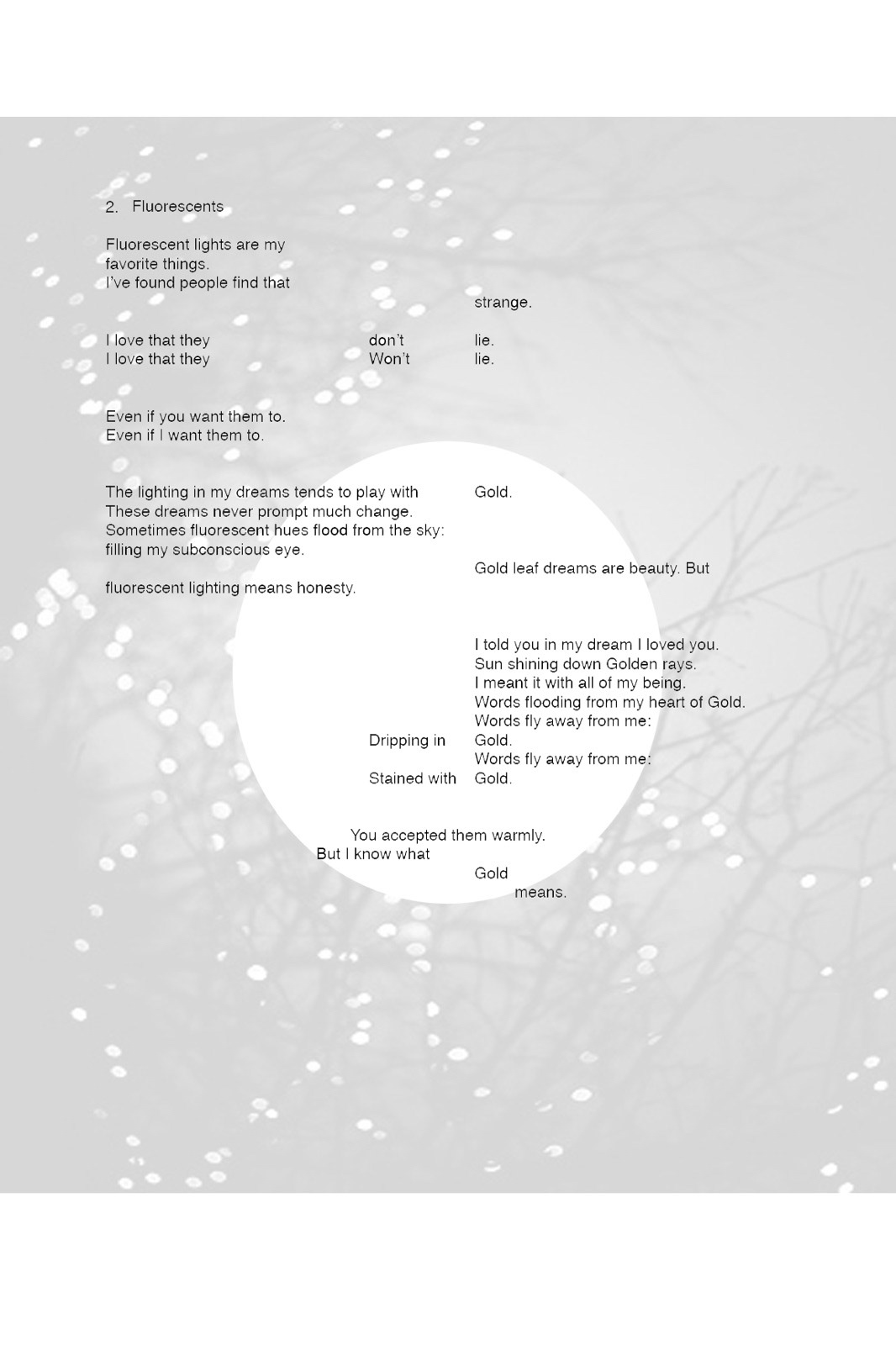 2. Fluorescents

Fluorescent lights are my
favorite things.
I've found people find that
strange.

I love that they don't lie.
I love that they Won't lie.

Even if you want them to.
Even if I want them to.

The lighting in my dreams tends to play with Gold.
These dreams never prompt much change.
Sometimes fluorescent hues flood from the sky:
filling my subconscious eye.
Gold leaf dreams are beauty. But
fluorescent lighting means honesty.

I told you in my dream I loved you.
Sun shining down Golden rays.
I meant it with all of my being.
Words flooding from my heart of Gold.
Words fly away from me:
Dripping in Gold.
Words fly away from me:
Stained with Gold.

You accepted them warmly.
But I know what
Gold
means.